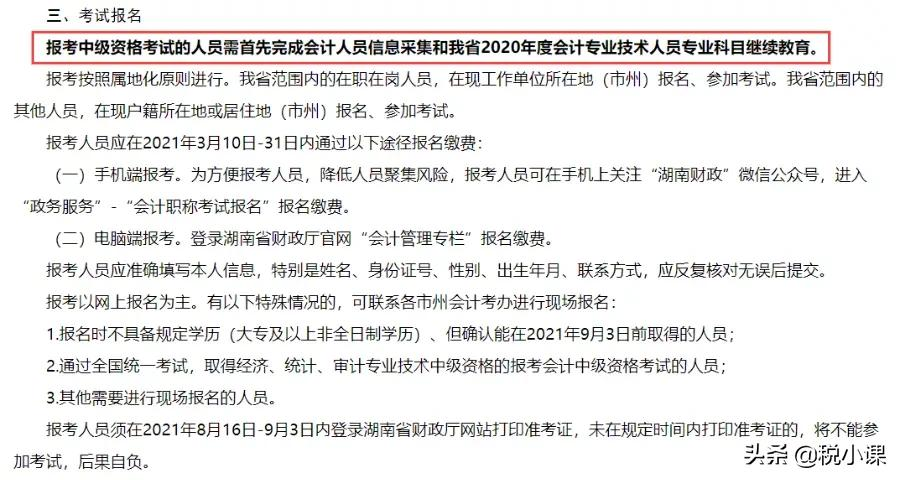 三、考试报名

报考中级资格考试的人员需首先完成会计人员信息采集和我省2020年度会计专业技术人员专业科目继续教育。

报考按照属地化原则进行。我省范围内的在职在岗人员，在现工作单位所在地（市州）报名、参加考试。我省范围内的其他人员，在现户籍所在地或居住地（市州）报名、参加考试。

报考人员应在2021年3月10日-31日内通过以下途径报名缴费：

（一）手机端报考。为方便报考人员，降低人员聚集风险，报考人员可在手机上关注“湖南财政”微信公众号，进入“政务服务”-“会计职称考试报名”报名缴费。

（二）电脑端报考。登录湖南省财政厅官网“会计管理专栏”报名缴费。

报考人员应准确填写本人信息，特别是姓名、身份证号、性别、出生年月、联系方式，应反复核对无误后提交。

报考以网上报名为主。有以下特殊情况的，可联系各市州会计考办进行现场报名：

1.报名时不具备规定学历（大专及以上非全日制学历）、但确认能在2021年9月3日前取得的人员；

2.通过全国统一考试，取得经济、统计、审计专业技术中级资格的报考会计中级资格考试的人员；

3.其他需要进行现场报名的人员。

报考人员须在2021年8月16日-9月3日内登录湖南省财政厅网站打印准考证，未在规定时间内打印准考证的，将不能参加考试，后果自负。

头条 @税小课